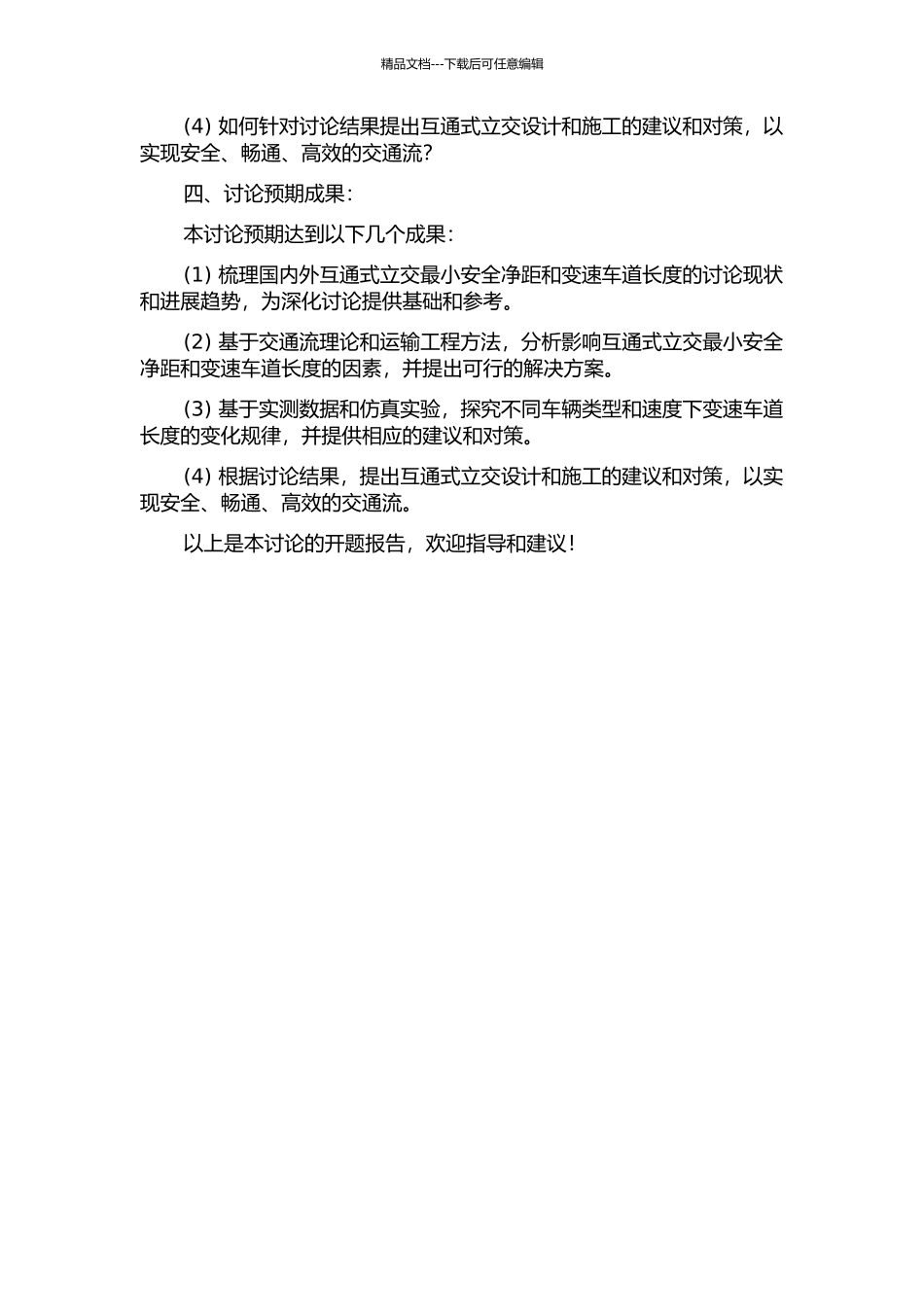 精品文档---下载后可任意编辑

(4) 如何针对讨论结果提出互通式立交设计和施工的建议和对策，以实现安全、畅通、高效的交通流?

四、讨论预期成果:

本讨论预期达到以下几个成果:

(1) 梳理国内外互通式立交最小安全净距和变速车道长度的讨论现状和进展趋势，为深化讨论提供基础和参考。

(2) 基于交通流理论和运输工程方法，分析影响互通式立交最小安全净距和变速车道长度的因素，并提出可行的解决方案。

(3) 基于实测数据和仿真实验，探究不同车辆类型和速度下变速车道长度的变化规律，并提供相应的建议和对策。

(4) 根据讨论结果，提出互通式立交设计和施工的建议和对策，以实现安全、畅通、高效的交通流。

以上是本讨论的开题报告，欢迎指导和建议!